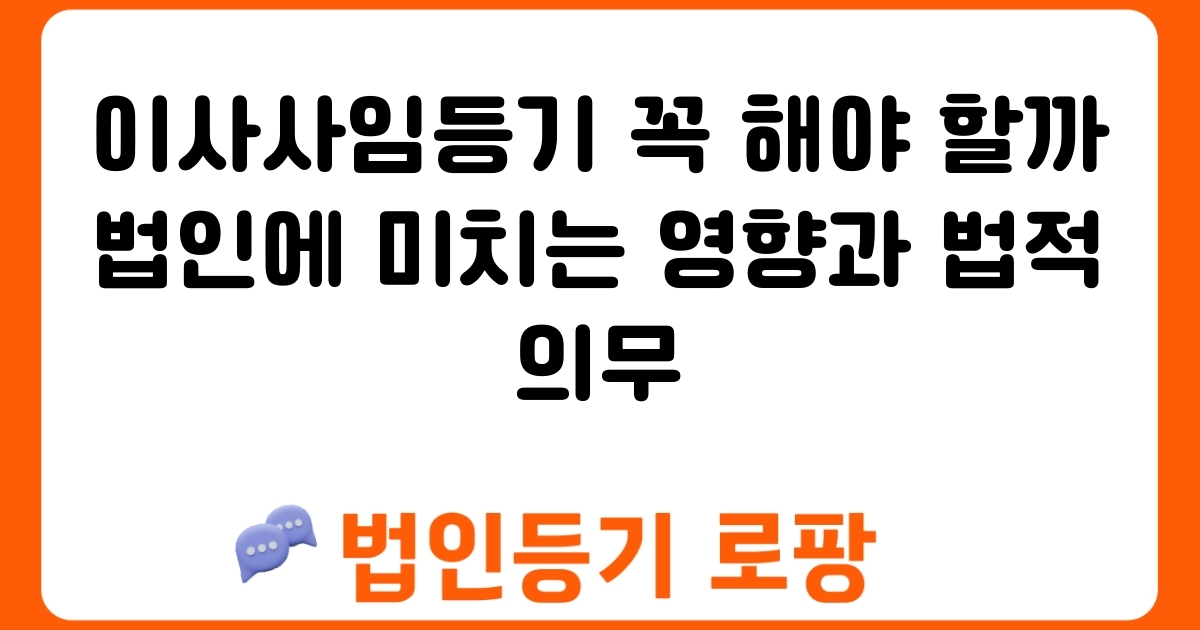 이사사임등기 꼭 해야 할까 법인에 미치는 영향과 법적 의무

법인등기 로팡